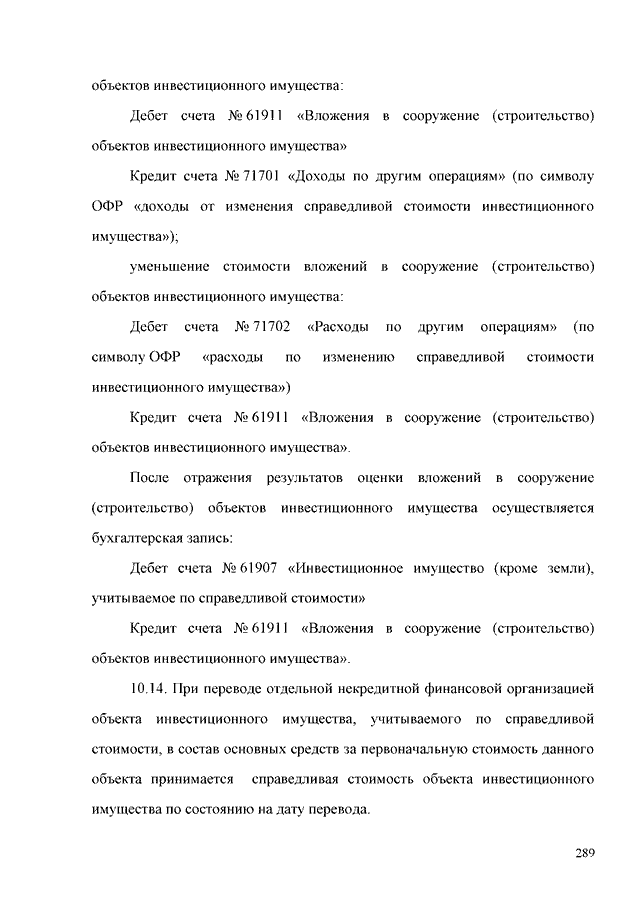 объектов инвестиционного имущества:

Дебет счета № 61911 «Вложения в сооружение (строительство) объектов инвестиционного имущества»

Кредит счета № 71701 «Доходы по другим операциям» (по символу ОФР «доходы от изменения справедливой стоимости инвестиционного имущества»);

уменьшение стоимости вложений в сооружение (строительство) объектов инвестиционного имущества:

Дебет счета № 71702 «Расходы по другим операциям» (по символу ОФР «расходы по изменению справедливой стоимости инвестиционного имущества»)

Кредит счета № 61911 «Вложения в сооружение (строительство) объектов инвестиционного имущества».

После отражения результатов оценки вложений в сооружение (строительство) объектов инвестиционного имущества осуществляется бухгалтерская запись:

Дебет счета № 61907 «Инвестиционное имущество (кроме земли), учитываемое по справедливой стоимости»

Кредит счета № 61911 «Вложения в сооружение (строительство) объектов инвестиционного имущества».

10.14. При переводе отдельной некредитной финансовой организацией объекта инвестиционного имущества, учитываемого по справедливой стоимости, в состав основных средств за первоначальную стоимость данного объекта принимается справедливая стоимость объекта инвестиционного имущества по состоянию на дату перевода.

289